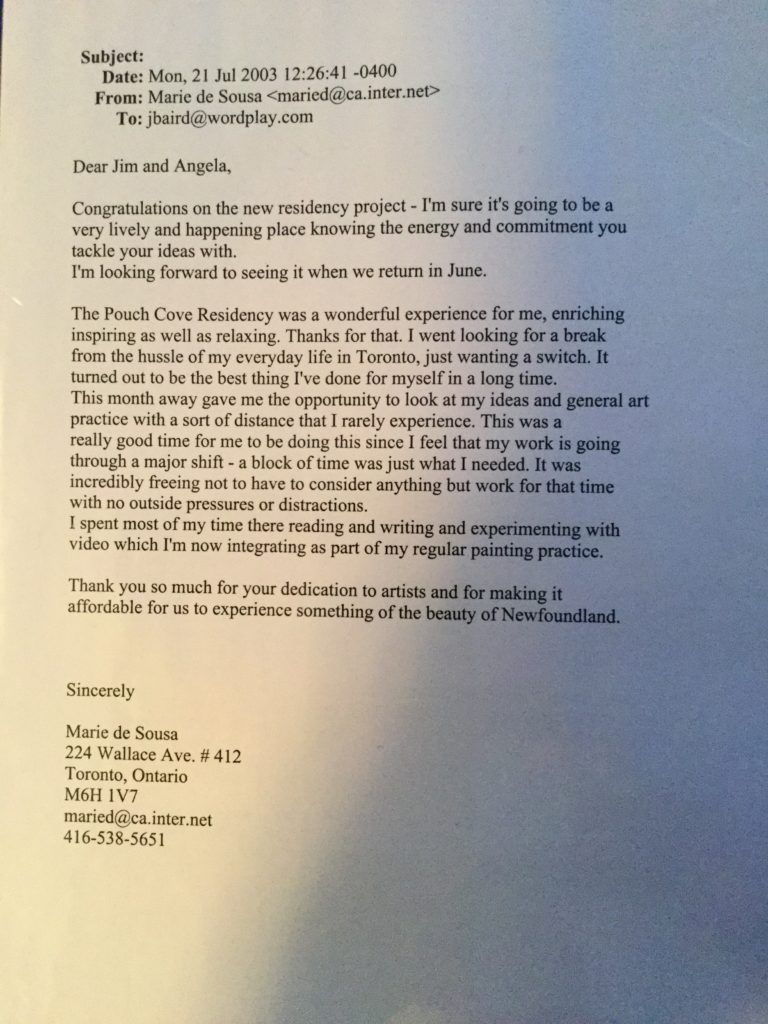 Subject:
Date: Mon, 21 Jul 2003 12:26:41 -0400
From: Marie de Sousa <maried@ca.inter.net>
To: jbaird@wordplay.com

Dear Jim and Angela,

Congratulations on the new residency project - I'm sure it's going to be a very lively and happening place knowing the energy and commitment you tackle your ideas with.
I'm looking forward to seeing it when we return in June.

The Pouch Cove Residency was a wonderful experience for me, enriching inspiring as well as relaxing. Thanks for that. I went looking for a break from the hussle of my everyday life in Toronto, just wanting a switch. It turned out to be the best thing I've done for myself in a long time.
This month away gave me the opportunity to look at my ideas and general art practice with a sort of distance that I rarely experience. This was a really good time for me to be doing this since I feel that my work is going through a major shift - a block of time was just what I needed. It was incredibly freeing not to have to consider anything but work for that time with no outside pressures or distractions.
I spent most of my time there reading and writing and experimenting with video which I'm now integrating as part of my regular painting practice.

Thank you so much for your dedication to artists and for making it affordable for us to experience something of the beauty of Newfoundland.

Sincerely

Marie de Sousa
224 Wallace Ave. # 412
Toronto, Ontario
M6H 1V7
maried@ca.inter.net
416-538-5651